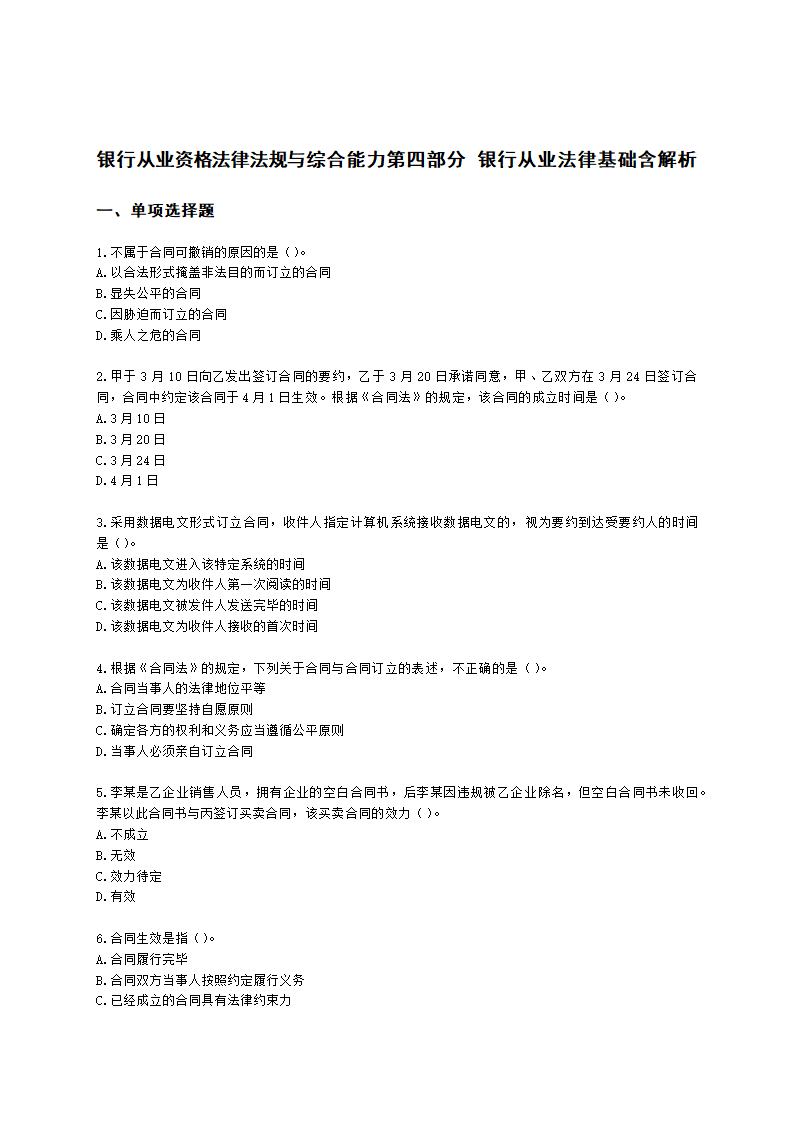 银行从业资格法律法规与综合能力第四部分 银行从业法律基础含解析

一、单项选择题

1.不属于合同可撤销的原因的是（ ）。
A.以合法形式掩盖非法目的而订立的合同
B.显失公平的合同
C.因胁迫而订立的合同
D.乘人之危的合同

2.甲于 3 月 10 日向乙发出签订合同的要约，乙于 3 月 20 日承诺同意，甲、乙双方在 3 月 24 日签订合同，合同中约定该合同于 4 月 1 日生效。根据《合同法》的规定，该合同的成立时间是（ ）。
A.3 月 10 日
B.3 月 20 日
C.3 月 24 日
D.4 月 1 日

3.采用数据电文形式订立合同，收件人指定计算机系统接收数据电文的，视为要约到达受要约人的时间是（ ）。
A.该数据电文进入该特定系统的时间
B.该数据电文为收件人第一次阅读的时间
C.该数据电文被发件人发送完毕的时间
D.该数据电文为收件人接收的首次时间

4.根据《合同法》的规定，下列关于合同与合同订立的表述，不正确的是（ ）。
A.合同当事人的法律地位平等
B.订立合同要坚持自愿原则
C.确定各方的权利和义务应当遵循公平原则
D.当事人必须亲自订立合同

5.李某是乙企业销售人员，拥有企业的空白合同书，后李某因违规被乙企业除名，但空白合同书未收回。李某以此合同书与丙签订买卖合同，该买卖合同的效力（ ）。
A.不成立
B.无效
C.效力待定
D.有效

6.合同生效是指（ ）。
A.合同履行完毕
B.合同双方当事人按照约定履行义务
C.已经成立的合同具有法律约束力